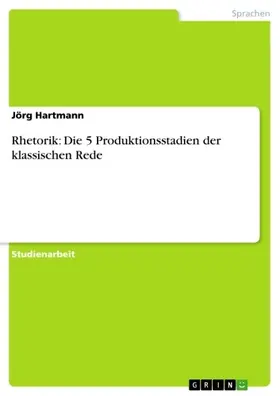 Sprachen

Jörg Hartmann

Rhetorik: Die 5 Produktionsstadien der klassischen Rede

Studienarbeit

GRIN